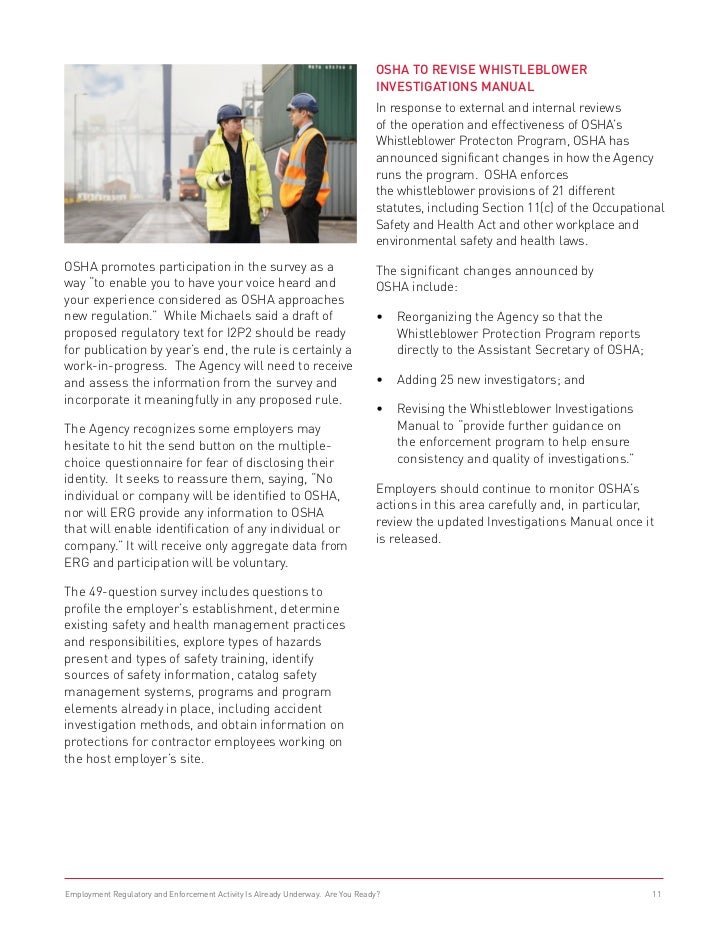 OSHA promotes participation in the survey as a way "to enable you to have your voice heard and your experience considered as OSHA approaches new regulation." While Michaels said a draft of proposed regulatory text for I2P2 should be ready for publication by year's end, the rule is certainly a work-in-progress. The Agency will need to receive and assess the information from the survey and incorporate it meaningfully in any proposed rule.

The Agency recognizes some employers may hesitate to hit the send button on the multiple-choice questionnaire for fear of disclosing their identity. It seeks to reassure them, saying, "No individual or company will be identified to OSHA, nor will ERG provide any information to OSHA that will enable identification of any individual or company." It will receive only aggregate data from ERG and participation will be voluntary.

The 49-question survey includes questions to profile the employer's establishment, determine existing safety and health management practices and responsibilities, explore types of hazards present and types of safety training, identify sources of safety information, catalog safety management systems, programs and program elements already in place, including accident investigation methods, and obtain information on protections for contractor employees working on the host employer's site.

OSHA TO REVISE WHISTLEBLOWER INVESTIGATIONS MANUAL

In response to external and internal reviews of the operation and effectiveness of OSHA's Whistleblower Protecton Program, OSHA has announced significant changes in how the Agency runs the program. OSHA enforces the whistleblower provisions of 21 different statutes, including Section 11(c) of the Occupational Safety and Health Act and other workplace and environmental safety and health laws.

The significant changes announced by OSHA include:

• Reorganizing the Agency so that the Whistleblower Protection Program reports directly to the Assistant Secretary of OSHA;

• Adding 25 new investigators; and

• Revising the Whistleblower Investigations Manual to "provide further guidance on the enforcement program to help ensure consistency and quality of investigations."

Employers should continue to monitor OSHA's actions in this area carefully and, in particular, review the updated Investigations Manual once it is released.

Employment Regulatory and Enforcement Activity Is Already Underway. Are You Ready? 11